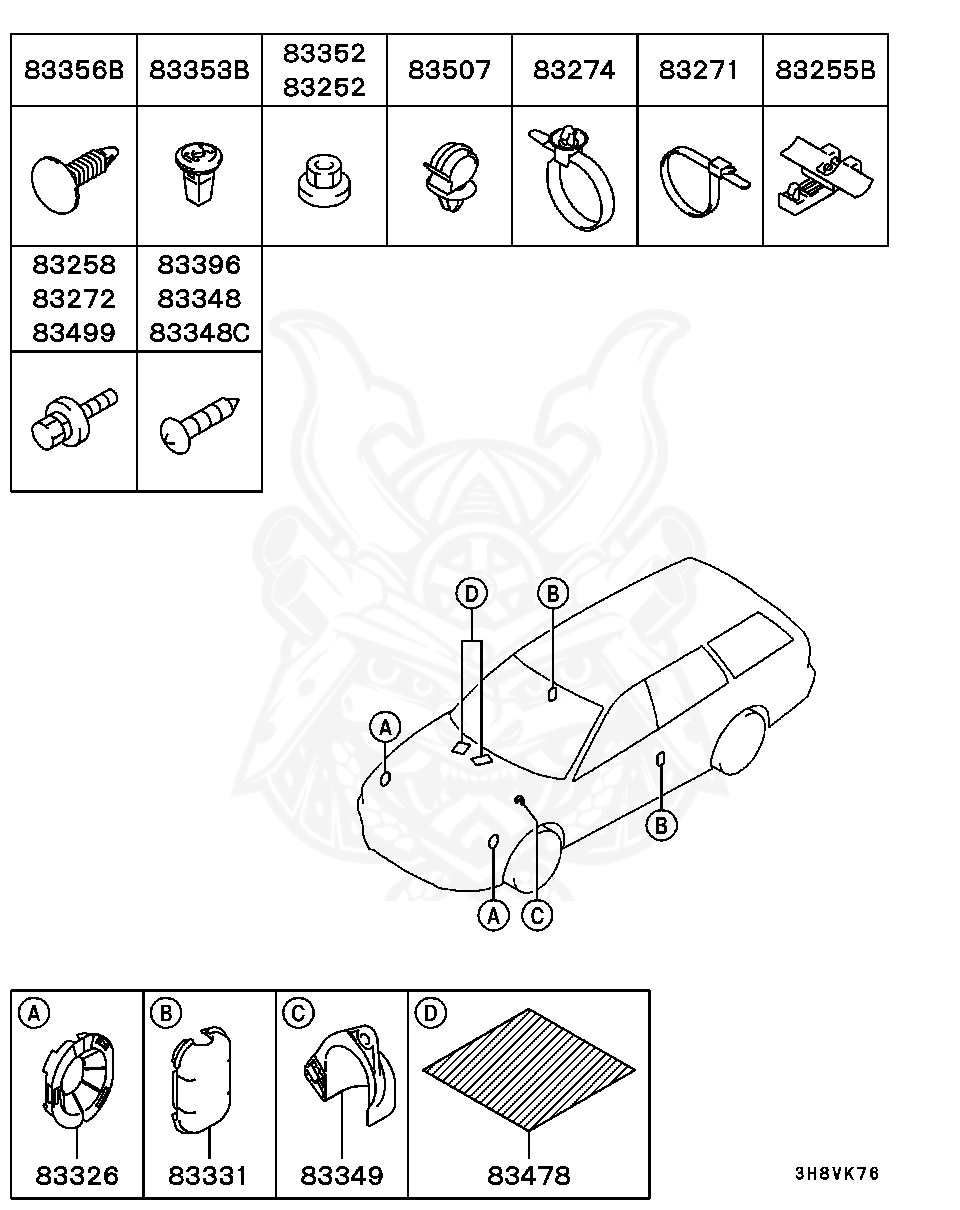 | 83356B | 83353B | 83352 83252 | 83507 | 83274 | 83271 | 83255B |
|---|---|---|---|---|---|---|
| | | | | | | |

| 83258 83272 83499 | 83396 83348 83348C |
|---|---|
| | |

D
B
A
B
A
C

| A | B | C | D |
|---|---|---|---|
| 83326 | 83331 | 83349 | 83478 |

3H8VK76